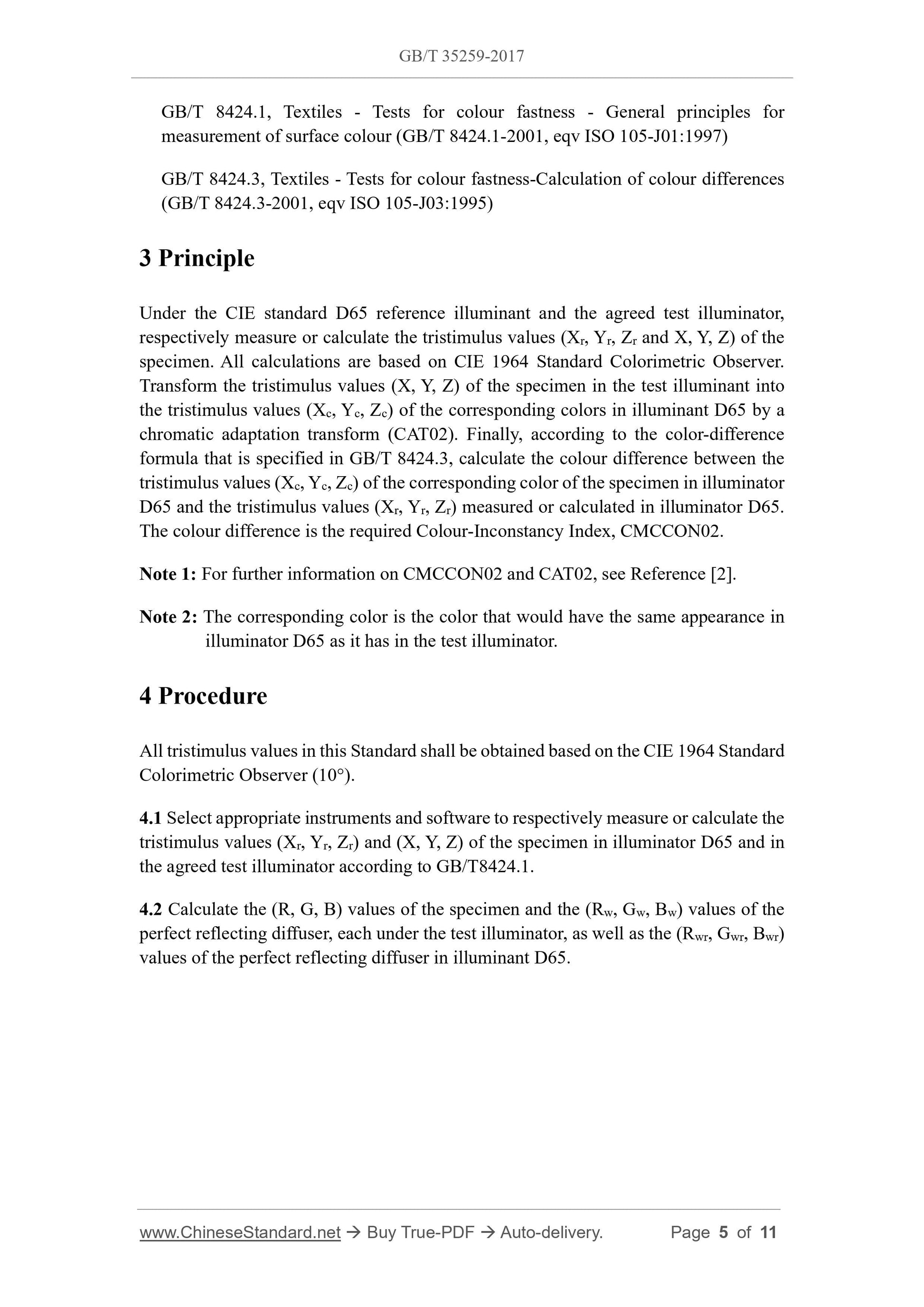 GB/T 35259-2017

GB/T 8424.1, Textiles - Tests for colour fastness - General principles for measurement of surface colour (GB/T 8424.1-2001, eqv ISO 105-J01:1997)

GB/T 8424.3, Textiles - Tests for colour fastness-Calculation of colour differences (GB/T 8424.3-2001, eqv ISO 105-J03:1995)

3 Principle

Under the CIE standard D65 reference illuminant and the agreed test illuminator, respectively measure or calculate the tristimulus values ($X_r$, $Y_r$, $Z_r$ and X, Y, Z) of the specimen. All calculations are based on CIE 1964 Standard Colorimetric Observer. Transform the tristimulus values (X, Y, Z) of the specimen in the test illuminant into the tristimulus values ($X_c$, $Y_c$, $Z_c$) of the corresponding colors in illuminant D65 by a chromatic adaptation transform (CAT02). Finally, according to the color-difference formula that is specified in GB/T 8424.3, calculate the colour difference between the tristimulus values ($X_c$, $Y_c$, $Z_c$) of the corresponding color of the specimen in illuminator D65 and the tristimulus values ($X_r$, $Y_r$, $Z_r$) measured or calculated in illuminator D65. The colour difference is the required Colour-Inconstancy Index, CMCCON02.

Note 1: For further information on CMCCON02 and CAT02, see Reference [2].

Note 2: The corresponding color is the color that would have the same appearance in illuminator D65 as it has in the test illuminator.

4 Procedure

All tristimulus values in this Standard shall be obtained based on the CIE 1964 Standard Colorimetric Observer (10°).

4.1 Select appropriate instruments and software to respectively measure or calculate the tristimulus values ($X_r$, $Y_r$, $Z_r$) and (X, Y, Z) of the specimen in illuminator D65 and in the agreed test illuminator according to GB/T8424.1.

4.2 Calculate the (R, G, B) values of the specimen and the ($R_w$, $G_w$, $B_w$) values of the perfect reflecting diffuser, each under the test illuminator, as well as the ($R_{wr}$, $G_{wr}$, $B_{wr}$) values of the perfect reflecting diffuser in illuminant D65.

www.ChineseStandard.net → Buy True-PDF → Auto-delivery. Page 5 of 11